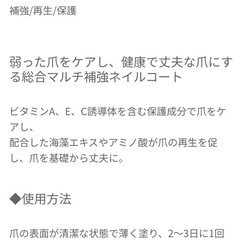 補強/再生/保護

弱った爪をケアし、健康で丈夫な爪にする総合マルチ補強ネイルコート

ビタミンA、E、C誘導体を含む保護成分で爪をケアし、
配合した海藻エキスやアミノ酸が爪の再生を促し、爪を基礎から丈夫に。

◆使用方法

爪の表面が清潔な状態で薄く塗り、2〜3日に1回